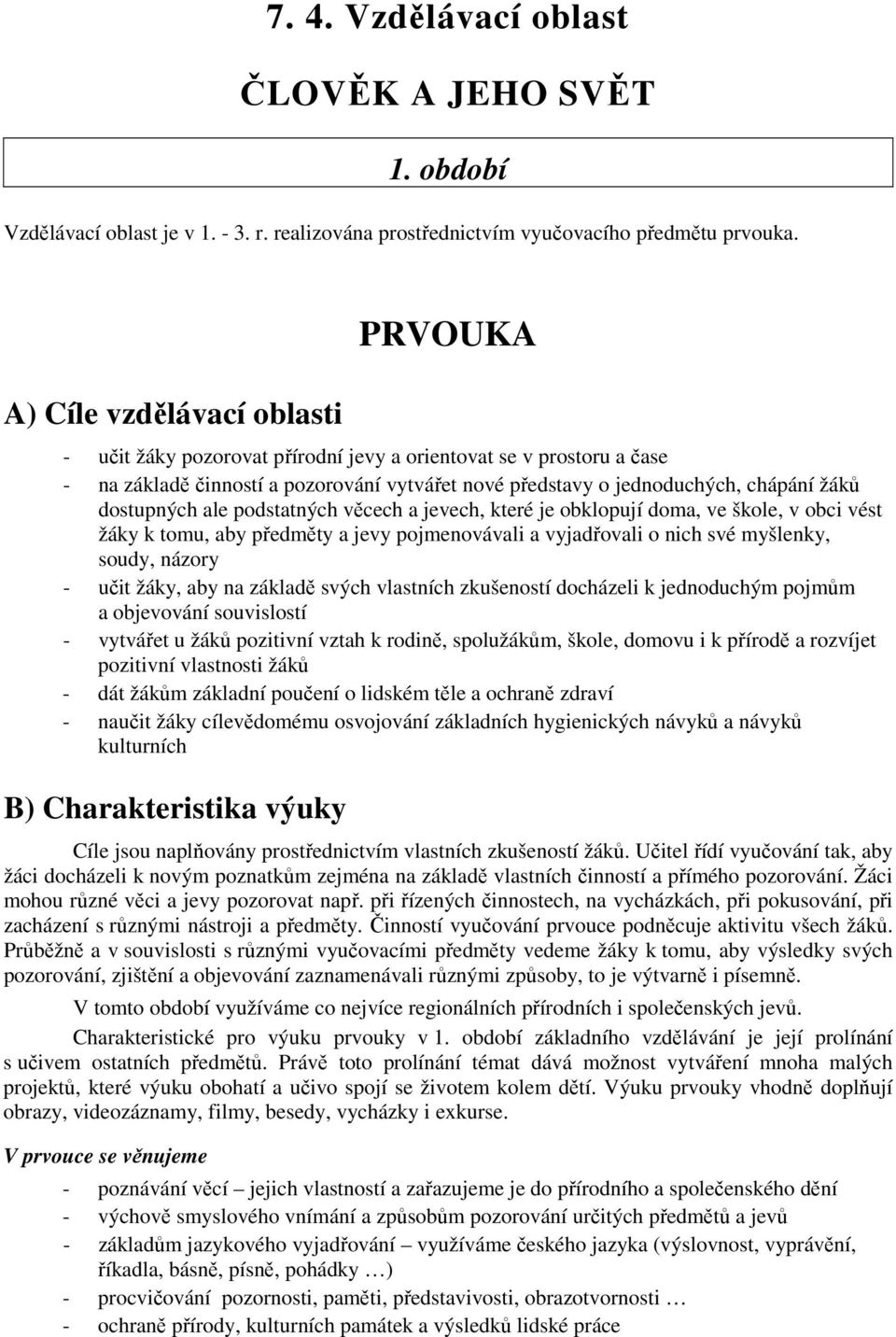 7. 4. Vzdělávací oblast

ČLOVĚK A JEHO SVĚT

1. období

Vzdělávací oblast je v 1. - 3. r. realizována prostřednictvím vyučovacího předmětu prvouka.

PRVOUKA

A) Cíle vzdělávací oblasti

- učit žáky pozorovat přírodní jevy a orientovat se v prostoru a čase
- na základě činností a pozorování vytvářet nové představy o jednoduchých, chápání žáků dostupných ale podstatných věcech a jevech, které je obklopují doma, ve škole, v obci vést žáky k tomu, aby předměty a jevy pojmenovávali a vyjadřovali o nich své myšlenky, soudy, názory
- učit žáky, aby na základě svých vlastních zkušeností docházeli k jednoduchým pojmům a objevování souvislostí
- vytvářet u žáků pozitivní vztah k rodině, spolužákům, škole, domovu i k přírodě a rozvíjet pozitivní vlastnosti žáků
- dát žákům základní poučení o lidském těle a ochraně zdraví
- naučit žáky cílevědomému osvojování základních hygienických návyků a návyků kulturních

B) Charakteristika výuky

Cíle jsou naplňovány prostřednictvím vlastních zkušeností žáků. Učitel řídí vyučování tak, aby žáci docházeli k novým poznatkům zejména na základě vlastních činností a přímého pozorování. Žáci mohou různé věci a jevy pozorovat např. při řízených činnostech, na vycházkách, při pokusování, při zacházení s různými nástroji a předměty. Činností vyučování prvouce podněcuje aktivitu všech žáků. Průběžně a v souvislosti s různými vyučovacími předměty vedeme žáky k tomu, aby výsledky svých pozorování, zjištění a objevování zaznamenávali různými způsoby, to je výtvarně i písemně.

V tomto období využíváme co nejvíce regionálních přírodních i společenských jevů.

Charakteristické pro výuku prvouky v 1. období základního vzdělávání je její prolínání s učivem ostatních předmětů. Právě toto prolínání témat dává možnost vytváření mnoha malých projektů, které výuku obohatí a učivo spojí se životem kolem dětí. Výuku prvouky vhodně doplňují obrazy, videozáznamy, filmy, besedy, vycházky i exkurse.

V prvouce se věnujeme

- poznávání věcí – jejich vlastností a zařazujeme je do přírodního a společenského dění
- výchově smyslového vnímání a způsobům pozorování určitých předmětů a jevů
- základům jazykového vyjadřování – využíváme českého jazyka (výslovnost, vyprávění, říkadla, básně, písně, pohádky …)
- procvičování pozornosti, paměti, představivosti, obrazotvornosti …
- ochraně přírody, kulturních památek a výsledků lidské práce